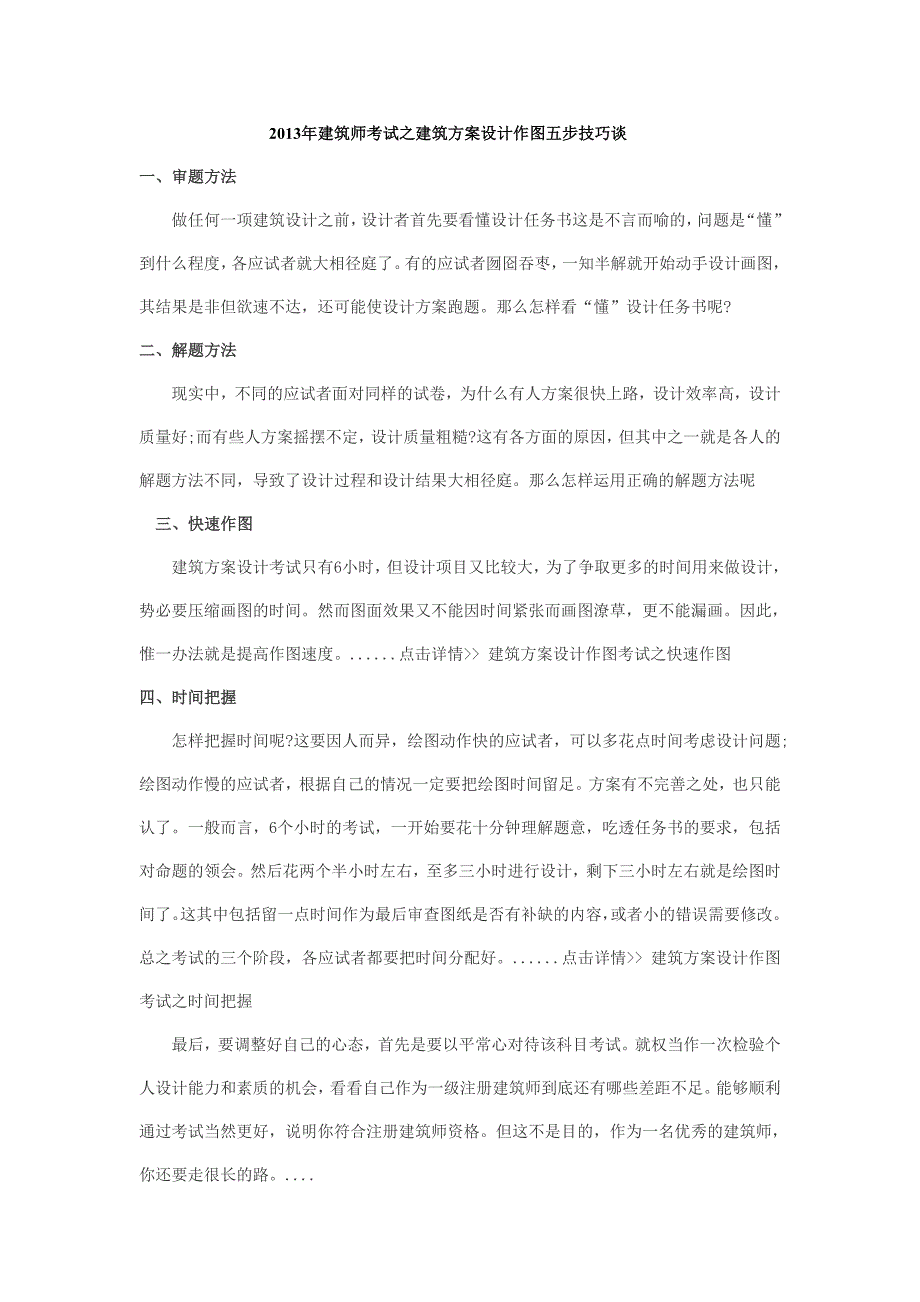 2013年建筑师考试之建筑方案设计作图五步技巧谈

一、审题方法

做任何一项建筑设计之前，设计者首先要看懂设计任务书这是不言而喻的，问题是“懂”到什么程度，各应试者就大相径庭了。有的应试者囫囵吞枣，一知半解就开始动手设计画图，其结果是非但欲速不达，还可能使设计方案跑题。那么怎样看“懂”设计任务书呢?

二、解题方法

现实中，不同的应试者面对同样的试卷，为什么有人方案很快上路，设计效率高，设计质量好;而有些人方案摇摆不定，设计质量粗糙?这有各方面的原因，但其中之一就是各人的解题方法不同，导致了设计过程和设计结果大相径庭。那么怎样运用正确的解题方法呢

三、快速作图

建筑方案设计考试只有6小时，但设计项目又比较大，为了争取更多的时间用来做设计，势必要压缩画图的时间。然而图面效果又不能因时间紧张而画图潦草，更不能漏画。因此，惟一办法就是提高作图速度。......点击详情>> 建筑方案设计作图考试之快速作图

四、时间把握

怎样把握时间呢?这要因人而异，绘图动作快的应试者，可以多花点时间考虑设计问题;绘图动作慢的应试者，根据自己的情况一定要把绘图时间留足。方案有不完善之处，也只能认了。一般而言，6个小时的考试，一开始要花十分钟理解题意，吃透任务书的要求，包括对命题的领会。然后花两个半小时左右，至多三小时进行设计，剩下三小时左右就是绘图时间了。这其中包括留一点时间作为最后审查图纸是否有补缺的内容，或者小的错误需要修改。总之考试的三个阶段，各应试者都要把时间分配好。......点击详情>> 建筑方案设计作图考试之时间把握

最后，要调整好自己的心态，首先是要以平常心对待该科目考试。就权当作一次检验个人设计能力和素质的机会，看看自己作为一级注册建筑师到底还有哪些差距不足。能够顺利通过考试当然更好，说明你符合注册建筑师资格。但这不是目的，作为一名优秀的建筑师，你还要走很长的路。....